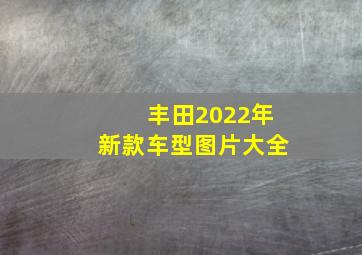 丰田2022年
新款车型图片大全